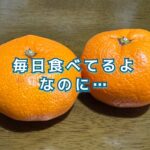 毎日食べてるよ
なのに…